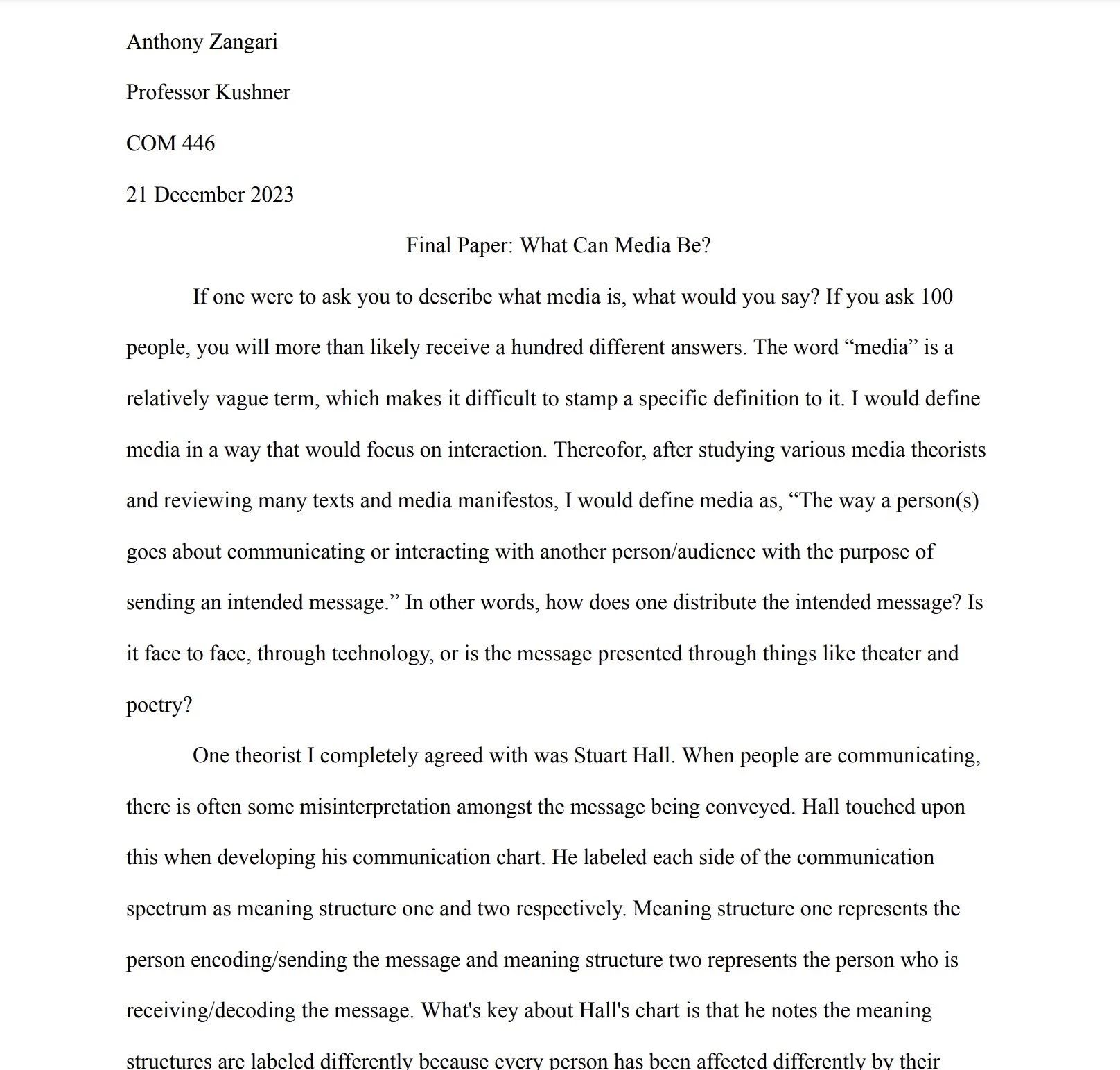 Anthony Zangari

Professor Kushner

COM 446

21 December 2023

Final Paper: What Can Media Be?

If one were to ask you to describe what media is, what would you say? If you ask 100 people, you will more than likely receive a hundred different answers. The word “media” is a relatively vague term, which makes it difficult to stamp a specific definition to it. I would define media in a way that would focus on interaction. Thereofor, after studying various media theorists and reviewing many texts and media manifestos, I would define media as, “The way a person(s) goes about communicating or interacting with another person/audience with the purpose of sending an intended message.” In other words, how does one distribute the intended message? Is it face to face, through technology, or is the message presented through things like theater and poetry?

One theorist I completely agreed with was Stuart Hall. When people are communicating, there is often some misinterpretation amongst the message being conveyed. Hall touched upon this when developing his communication chart. He labeled each side of the communication spectrum as meaning structure one and two respectively. Meaning structure one represents the person encoding/sending the message and meaning structure two represents the person who is receiving/decoding the message. What's key about Hall's chart is that he notes the meaning structures are labeled differently because every person has been affected differently by their